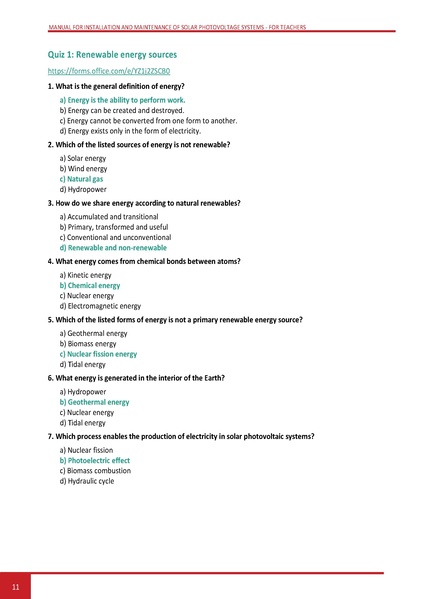 MANUAL FOR INSTALLATION AND MAINTENANCE OF SOLAR PHOTOVOLTAGE SYSTEMS - FOR TEACHERS

Quiz 1: Renewable energy sources

https://forms.office.com/e/YZ1j2ZSC80

1. What is the general definition of energy?

a) Energy is the ability to perform work.
b) Energy can be created and destroyed.
c) Energy cannot be converted from one form to another.
d) Energy exists only in the form of electricity.

2. Which of the listed sources of energy is not renewable?

a) Solar energy
b) Wind energy
c) Natural gas
d) Hydropower

3. How do we share energy according to natural renewables?

a) Accumulated and transitional
b) Primary, transformed and useful
c) Conventional and unconventional
d) Renewable and non-renewable

4. What energy comes from chemical bonds between atoms?

a) Kinetic energy
b) Chemical energy
c) Nuclear energy
d) Electromagnetic energy

5. Which of the listed forms of energy is not a primary renewable energy source?

a) Geothermal energy
b) Biomass energy
c) Nuclear fission energy
d) Tidal energy

6. What energy is generated in the interior of the Earth?

a) Hydropower
b) Geothermal energy
c) Nuclear energy
d) Tidal energy

7. Which process enables the production of electricity in solar photovoltaic systems?

a) Nuclear fission
b) Photoelectric effect
c) Biomass combustion
d) Hydraulic cycle

11